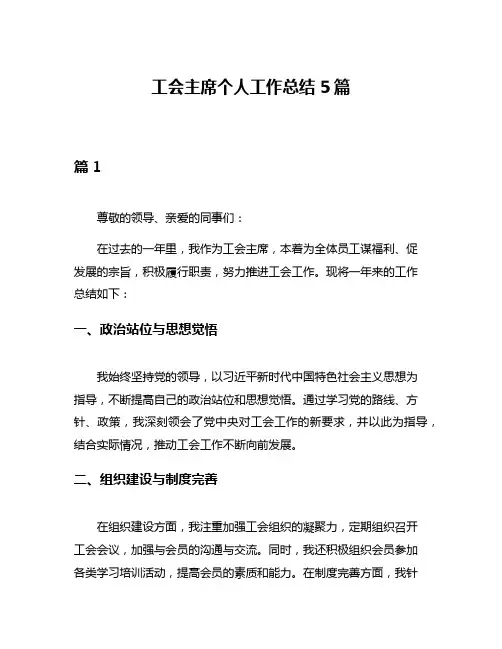 工会主席个人工作总结 5 篇

篇 1

尊敬的领导、亲爱的同事们：

在过去的一年里，我作为工会主席，本着为全体员工谋福利、促发展的宗旨，积极履行职责，努力推进工会工作。现将一年来的工作总结如下：

一、政治站位与思想觉悟

我始终坚持党的领导，以习近平新时代中国特色社会主义思想为指导，不断提高自己的政治站位和思想觉悟。通过学习党的路线、方针、政策，我深刻领会了党中央对工会工作的新要求，并以此为指导，结合实际情况，推动工会工作不断向前发展。

二、组织建设与制度完善

在组织建设方面，我注重加强工会组织的凝聚力，定期组织召开工会会议，加强与会员的沟通与交流。同时，我还积极组织会员参加各类学习培训活动，提高会员的素质和能力。在制度完善方面，我针